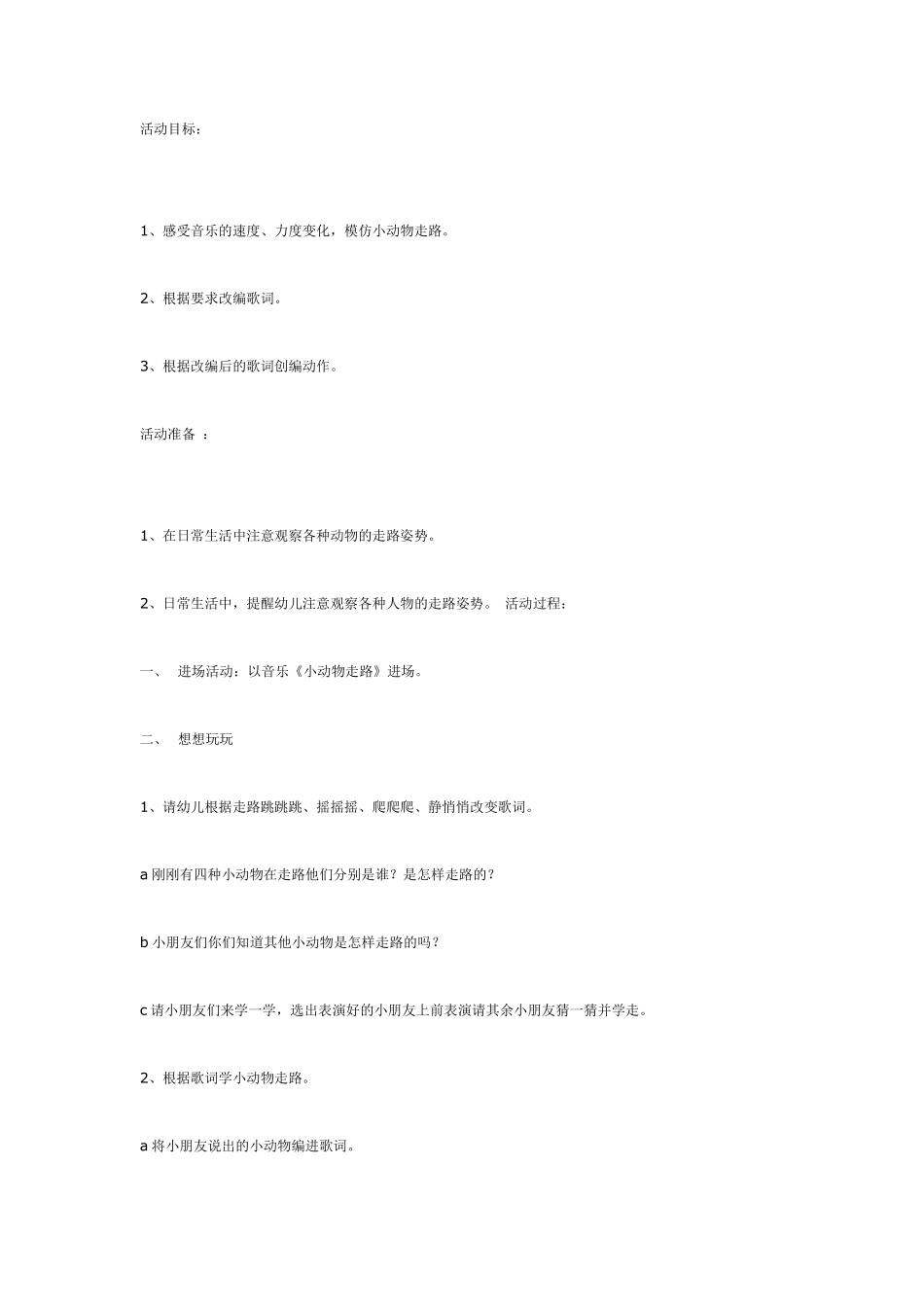 活动目标：

1、感受音乐的速度、力度变化，模仿小动物走路。

2、根据要求改编歌词。

3、根据改编后的歌词创编动作。

活动准备 ：

1、在日常生活中注意观察各种动物的走路姿势。

2、日常生活中，提醒幼儿注意观察各种人物的走路姿势。 活动过程：

一、 进场活动：以音乐《小动物走路》进场。

二、 想想玩玩

1、请幼儿根据走路跳跳跳、摇摇摇、爬爬爬、静悄悄改变歌词。

a 刚刚有四种小动物在走路他们分别是谁？是怎样走路的？

b 小朋友们你们知道其他小动物是怎样走路的吗？

c 请小朋友们来学一学，选出表演好的小朋友上前表演请其余小朋友猜一猜并学走。

2、根据歌词学小动物走路。

a 将小朋友说出的小动物编进歌词。